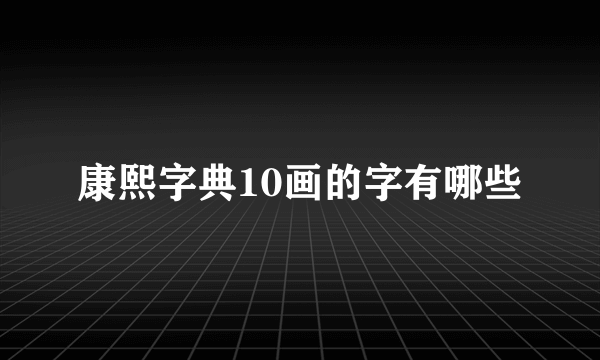 康熙字典10画的字有哪些